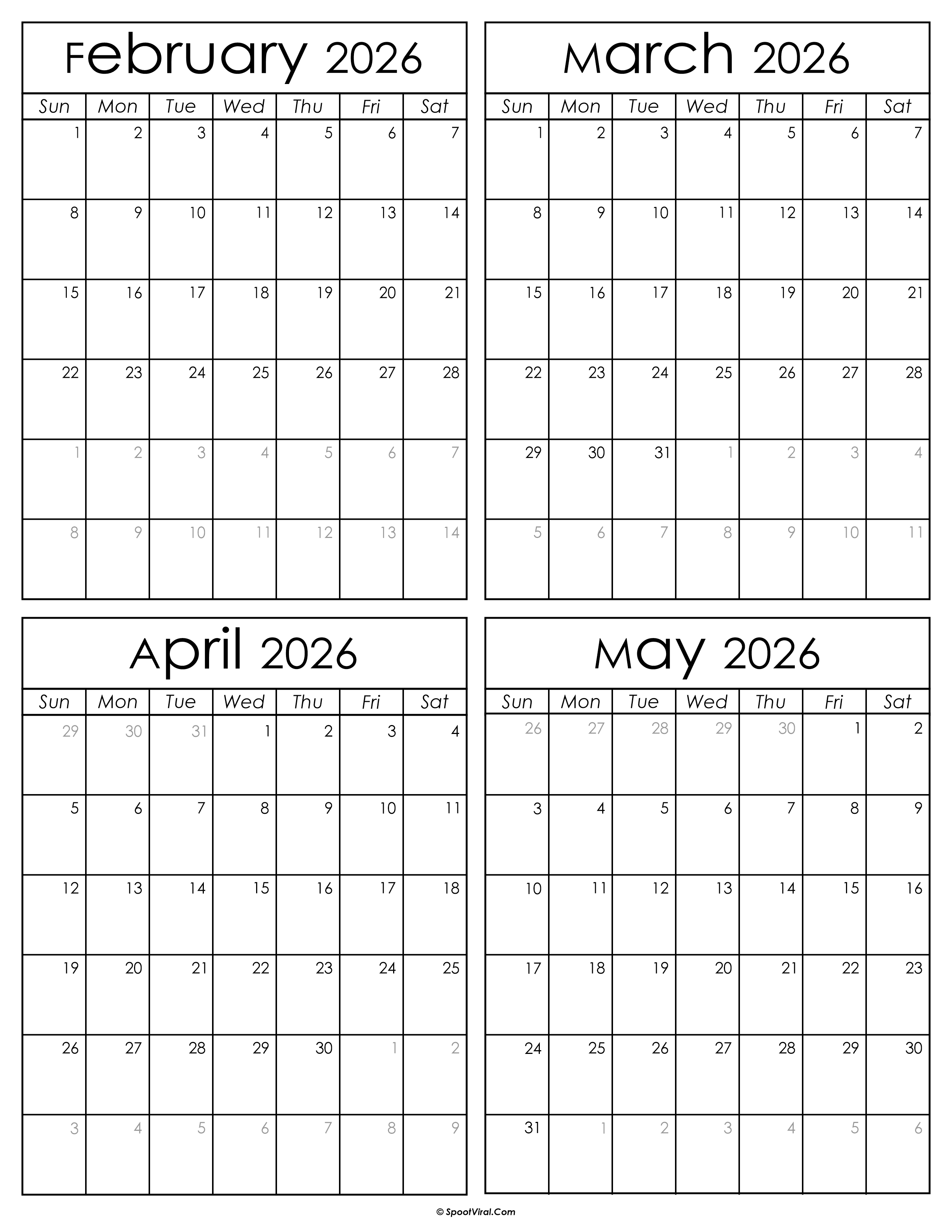 February 2026

| Sun | Mon | Tue | Wed | Thu | Fri | Sat |
|---|---|---|---|---|---|---|
| 1 | 2 | 3 | 4 | 5 | 6 | 7 |
| 8 | 9 | 10 | 11 | 12 | 13 | 14 |
| 15 | 16 | 17 | 18 | 19 | 20 | 21 |
| 22 | 23 | 24 | 25 | 26 | 27 | 28 |
| 1 | 2 | 3 | 4 | 5 | 6 | 7 |
| 8 | 9 | 10 | 11 | 12 | 13 | 14 |

March 2026

| Sun | Mon | Tue | Wed | Thu | Fri | Sat |
|---|---|---|---|---|---|---|
| 1 | 2 | 3 | 4 | 5 | 6 | 7 |
| 8 | 9 | 10 | 11 | 12 | 13 | 14 |
| 15 | 16 | 17 | 18 | 19 | 20 | 21 |
| 22 | 23 | 24 | 25 | 26 | 27 | 28 |
| 29 | 30 | 31 | 1 | 2 | 3 | 4 |
| 5 | 6 | 7 | 8 | 9 | 10 | 11 |

April 2026

| Sun | Mon | Tue | Wed | Thu | Fri | Sat |
|---|---|---|---|---|---|---|
| 29 | 30 | 31 | 1 | 2 | 3 | 4 |
| 5 | 6 | 7 | 8 | 9 | 10 | 11 |
| 12 | 13 | 14 | 15 | 16 | 17 | 18 |
| 19 | 20 | 21 | 22 | 23 | 24 | 25 |
| 26 | 27 | 28 | 29 | 30 | 1 | 2 |
| 3 | 4 | 5 | 6 | 7 | 8 | 9 |

May 2026

| Sun | Mon | Tue | Wed | Thu | Fri | Sat |
|---|---|---|---|---|---|---|
| 26 | 27 | 28 | 29 | 30 | 1 | 2 |
| 3 | 4 | 5 | 6 | 7 | 8 | 9 |
| 10 | 11 | 12 | 13 | 14 | 15 | 16 |
| 17 | 18 | 19 | 20 | 21 | 22 | 23 |
| 24 | 25 | 26 | 27 | 28 | 29 | 30 |
| 31 | 1 | 2 | 3 | 4 | 5 | 6 |

© SpootViral.Com